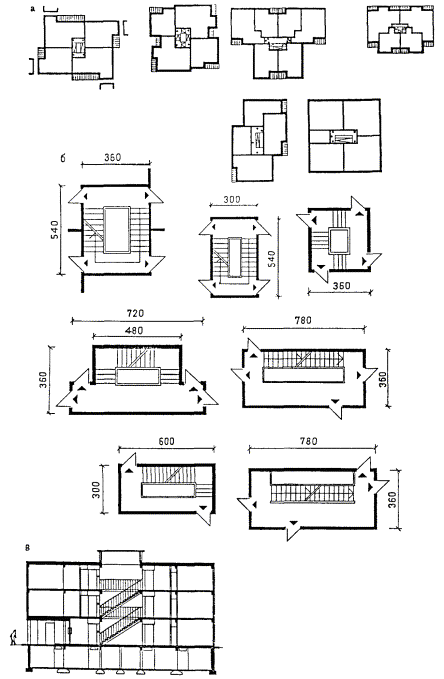 а

б

360

540

300

540

360

720

480

360

780

360

600

300

780

360

в